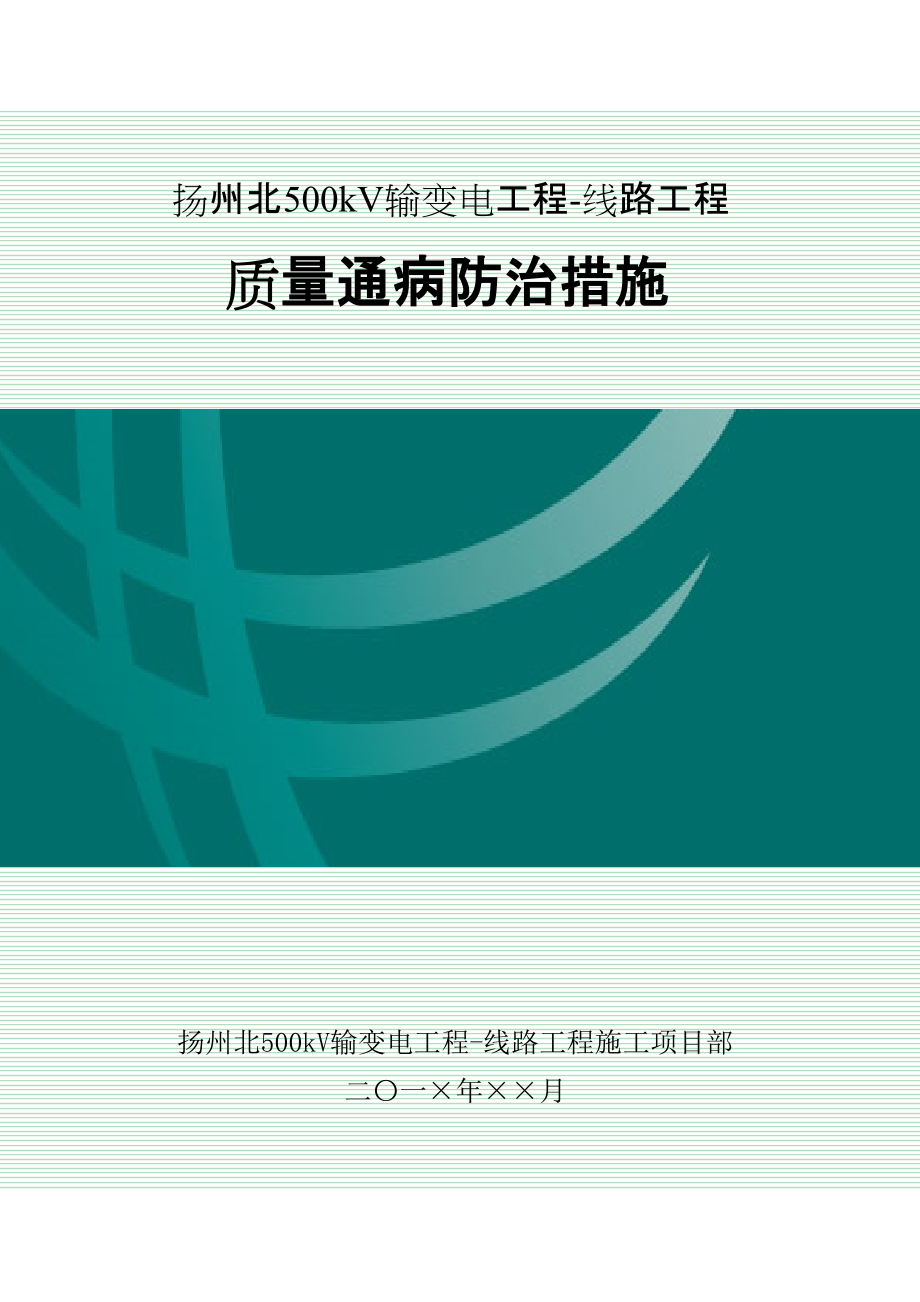 扬州北500kV输变电工程-线路工程

质量通病防治措施

扬州北500kV输变电工程-线路工程施工项目部

二〇一×年××月